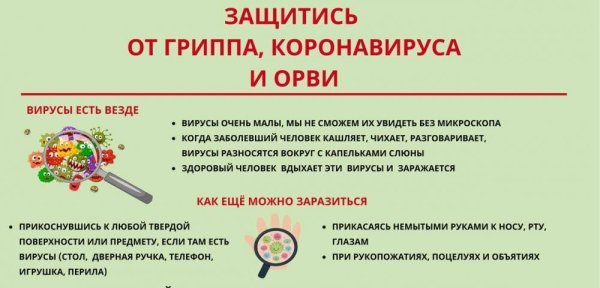 ЗАЩИТИСЬ
ОТ ГРИППА, КОРОНАВИРУСА
И ОРВИ

ВИРУСЫ ЕСТЬ ВЕЗДЕ

• ВИРУСЫ ОЧЕНЬ МАЛЫ, МЫ НЕ СМОЖЕМ ИХ УВИДЕТЬ БЕЗ МИКРОСКОПА
• КОГДА ЗАБОЛЕВШИЙ ЧЕЛОВЕК КАШЛЯЕТ, ЧИХАЕТ, РАЗГОВАРИВАЕТ, ВИРУСЫ РАЗНОСЯТСЯ ВОКРУГ С КАПЕЛЬКАМИ СЛЮНЫ
• ЗДОРОВЫЙ ЧЕЛОВЕК ВДЫХАЕТ ЭТИ ВИРУСЫ И ЗАРАЖАЕТСЯ

КАК ЕЩЁ МОЖНО ЗАРАЗИТЬСЯ

• ПРИКОСНУВШИСЬ К ЛЮБОЙ ТВЕРДОЙ ПОВЕРХНОСТИ ИЛИ ПРЕДМЕТУ, ЕСЛИ ТАМ ЕСТЬ ВИРУСЫ (СТОЛ, ДВЕРНАЯ РУЧКА, ТЕЛЕФОН, ИГРУШКА, ПЕРИЛА)

• ПРИКАСАЯСЬ НЕМЫТЫМИ РУКАМИ К НОСУ, РТУ, ГЛАЗАМ
• ПРИ РУКОПОЖАТИЯХ, ПОЦЕЛУЯХ И ОБЪЯТИЯХ